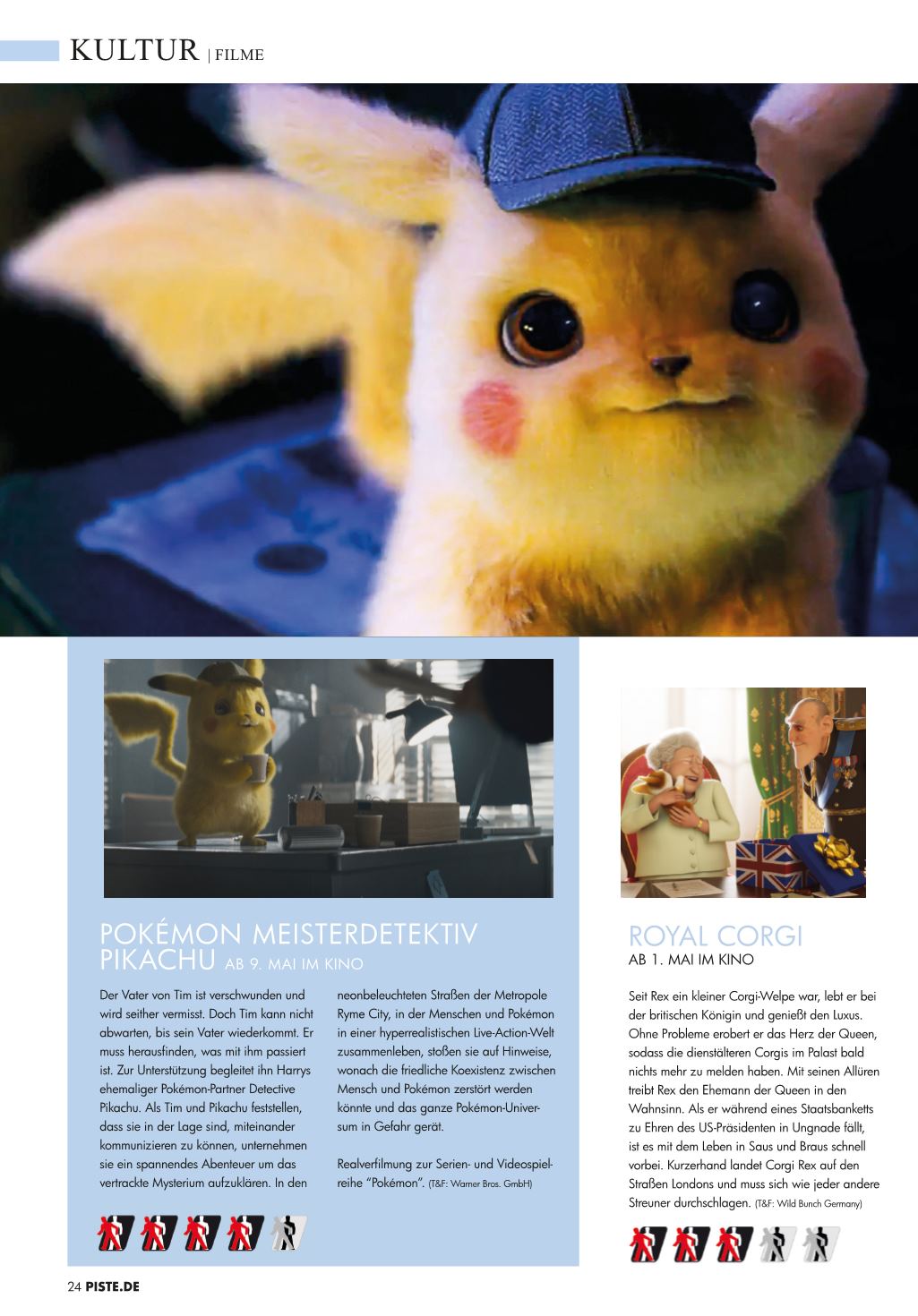 KULTUR | FILME

POKÉMON MEISTERDETEKTIV PIKACHU AB 9. MAI IM KINO

Der Vater von Tim ist verschwunden und wird seither vermisst. Doch Tim kann nicht abwarten, bis sein Vater wiederkommt. Er muss herausfinden, was mit ihm passiert ist. Zur Unterstützung begleitet ihn Harrys ehemaliger Pokémon-Partner Detective Pikachu. Als Tim und Pikachu feststellen, dass sie in der Lage sind, miteinander kommunizieren zu können, unternehmen sie ein spannendes Abenteuer um das vertrackte Mysterium aufzuklären. In den neonbeleuchteten Straßen der Metropole Ryme City, in der Menschen und Pokémon in einer hyperrealistischen Live-Action-Welt zusammenleben, stoßen sie auf Hinweise, wonach die friedliche Koexistenz zwischen Mensch und Pokémon zerstört werden könnte und das ganze Pokémon-Universum in Gefahr gerät.

Realverfilmung zur Serien- und Videospielreihe "Pokémon". (T&F: Warner Bros. GmbH)

ROYAL CORGI
AB 1. MAI IM KINO

Seit Rex ein kleiner Corgi-Welpe war, lebt er bei der britischen Königin und genießt den Luxus. Ohne Probleme erobert er das Herz der Queen, sodass die dienstälteren Corgis im Palast bald nichts mehr zu melden haben. Mit seinen Allüren treibt Rex den Ehemann der Queen in den Wahnsinn. Als er während eines Staatsbanketts zu Ehren des US-Präsidenten in Ungnade fällt, ist es mit dem Leben in Saus und Braus schnell vorbei. Kurzerhand landet Corgi Rex auf den Straßen Londons und muss sich wie jeder andere Streuner durchschlagen. (T&F: Wild Bunch Germany)

24 PISTE.DE